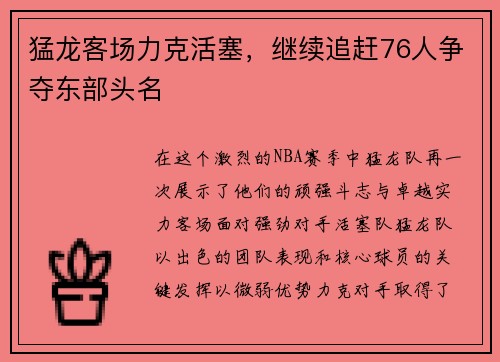 猛龙客场力克活塞，继续追赶76人争夺东部头名

在这个激烈的NBA赛季中猛龙队再一次展示了他们的顽强斗志与卓越实力客场面对强劲对手活塞队猛龙队以出色的团队表现和核心球员的关键发挥以微弱优势力克对手取得了